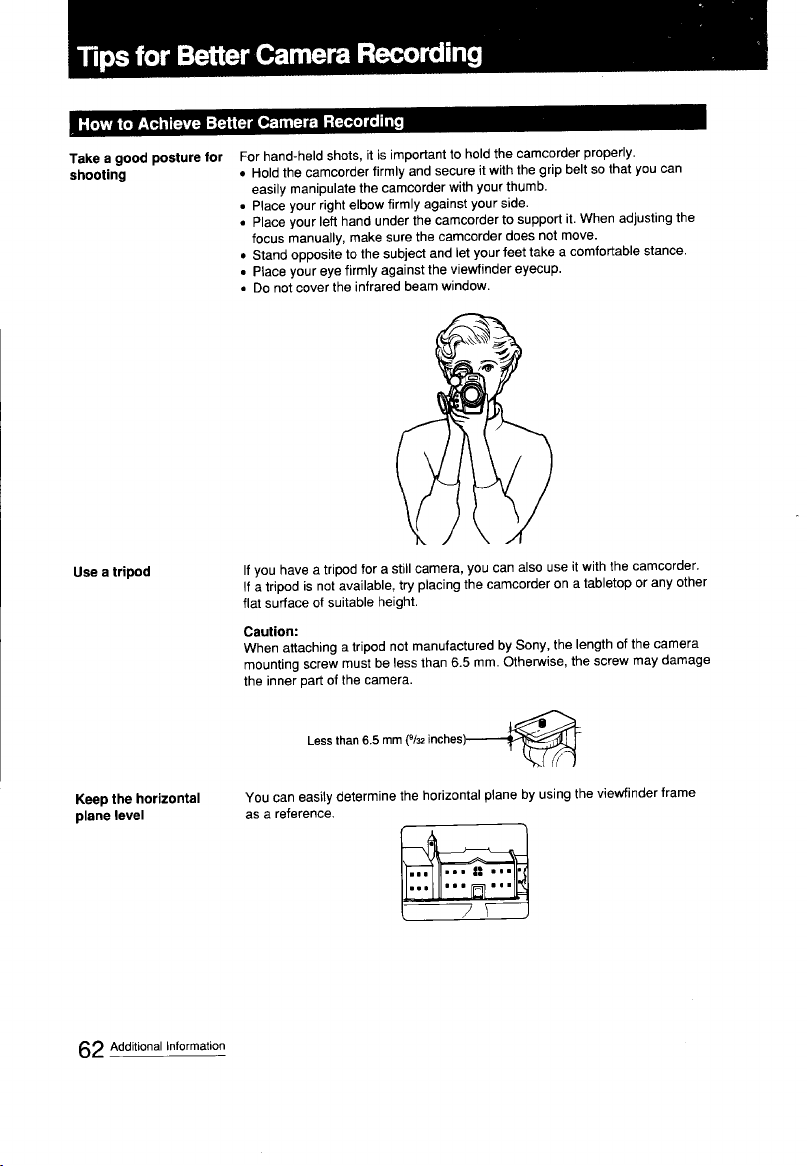 Tips for Better Camera Recording

How to Achieve Better Camera Recording

Take a good posture for shooting

For hand-held shots, it is important to hold the camcorder properly.
• Hold the camcorder firmly and secure it with the grip belt so that you can easily manipulate the camcorder with your thumb.
• Place your right elbow firmly against your side.
• Place your left hand under the camcorder to support it. When adjusting the focus manually, make sure the camcorder does not move.
• Stand opposite to the subject and let your feet take a comfortable stance.
• Place your eye firmly against the viewfinder eyecup.
• Do not cover the infrared beam window.

Use a tripod

If you have a tripod for a still camera, you can also use it with the camcorder. If a tripod is not available, try placing the camcorder on a tabletop or any other flat surface of suitable height.

Caution:
When attaching a tripod not manufactured by Sony, the length of the camera mounting screw must be less than 6.5 mm. Otherwise, the screw may damage the inner part of the camera.

Less than 6.5 mm ($^{9}/_{32}$ inches)

Keep the horizontal plane level

You can easily determine the horizontal plane by using the viewfinder frame as a reference.

62 Additional Information